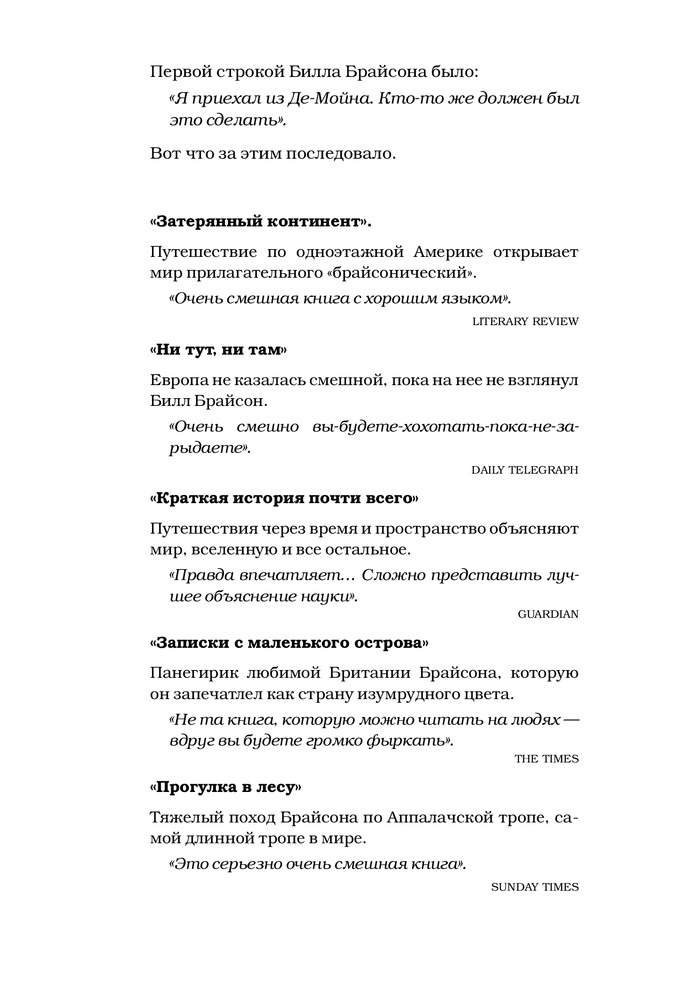 Первой строкой Билла Брайсона было:

«Я приехал из Де-Мойна. Кто-то же должен был это сделать».

Вот что за этим последовало.

«Затерянный континент».

Путешествие по одноэтажной Америке открывает мир прилагательного «брайсонический».

«Очень смешная книга с хорошим языком».

LITERARY REVIEW

«Ни тут, ни там»

Европа не казалась смешной, пока на нее не взглянул Билл Брайсон.

«Очень смешно вы-будете-хохотать-пока-не-зарыдаете».

DAILY TELEGRAPH

«Краткая история почти всего»

Путешествия через время и пространство объясняют мир, вселенную и все остальное.

«Правда впечатляет... Сложно представить лучшее объяснение науки».

GUARDIAN

«Записки с маленького острова»

Панегирик любимой Британии Брайсона, которую он запечатлел как страну изумрудного цвета.

«Не та книга, которую можно читать на людях — вдруг вы будете громко фыркать».

THE TIMES

«Прогулка в лесу»

Тяжелый поход Брайсона по Аппалачской тропе, самой длинной тропе в мире.

«Это серьезно очень смешная книга».

SUNDAY TIMES